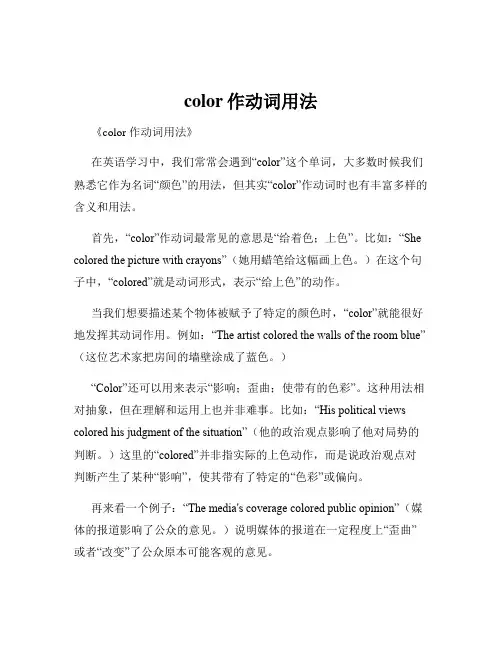 color 作动词用法

《color 作动词用法》

在英语学习中，我们常常会遇到“color”这个单词，大多数时候我们熟悉它作为名词“颜色”的用法，但其实“color”作动词时也有丰富多样的含义和用法。

首先，“color”作动词最常见的意思是“给着色；上色”。比如：“She colored the picture with crayons”（她用蜡笔给这幅画上色。）在这个句子中，“colored”就是动词形式，表示“给上色”的动作。

当我们想要描述某个物体被赋予了特定的颜色时，“color”就能很好地发挥其动词作用。例如：“The artist colored the walls of the room blue”（这位艺术家把房间的墙壁涂成了蓝色。）

“Color”还可以用来表示“影响；歪曲；使带有的色彩”。这种用法相对抽象，但在理解和运用上也并非难事。比如：“His political views colored his judgment of the situation”（他的政治观点影响了他对局势的判断。）这里的“colored”并非指实际的上色动作，而是说政治观点对判断产生了某种“影响”，使其带有了特定的“色彩”或偏向。

再来看一个例子：“The media's coverage colored public opinion”（媒体的报道影响了公众的意见。）说明媒体的报道在一定程度上“歪曲”或者“改变”了公众原本可能客观的意见。